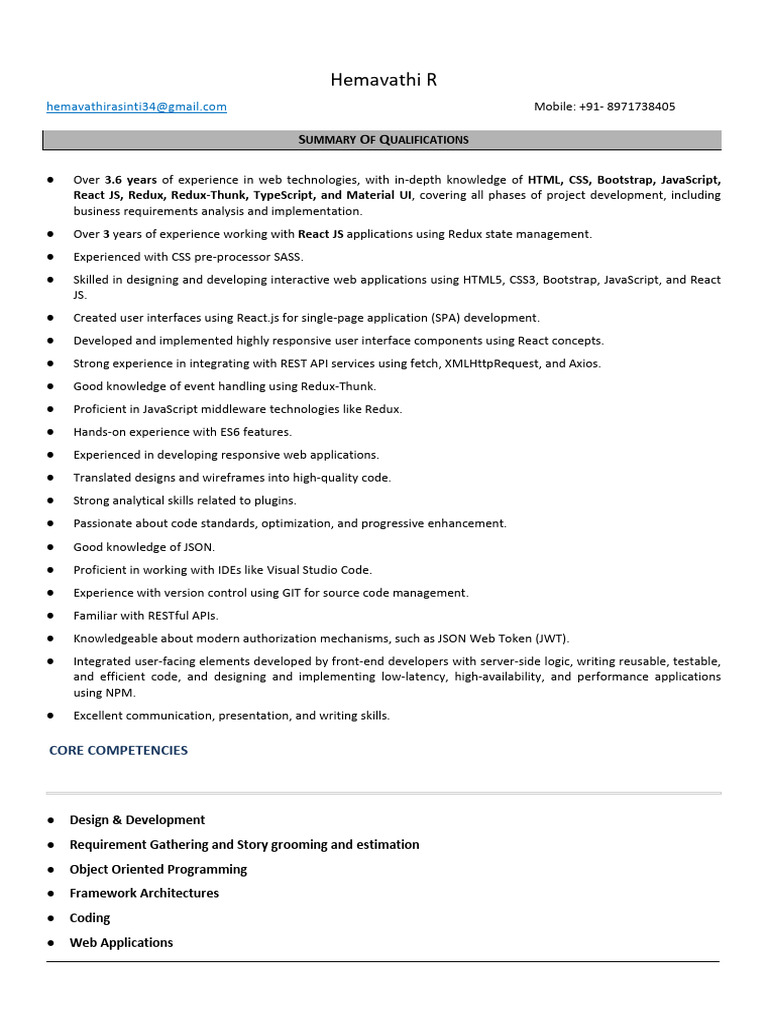 Hemavathi R

hemavathirasinti34@gmail.com

Mobile: +91- 8971738405

SUMMARY OF QUALIFICATIONS

● Over 3.6 years of experience in web technologies, with in-depth knowledge of HTML, CSS, Bootstrap, JavaScript, React JS, Redux, Redux-Thunk, TypeScript, and Material UI, covering all phases of project development, including business requirements analysis and implementation.

● Over 3 years of experience working with React JS applications using Redux state management.

● Experienced with CSS pre-processor SASS.

● Skilled in designing and developing interactive web applications using HTML5, CSS3, Bootstrap, JavaScript, and React JS.

● Created user interfaces using React.js for single-page application (SPA) development.

● Developed and implemented highly responsive user interface components using React concepts.

● Strong experience in integrating with REST API services using fetch, XMLHttpRequest, and Axios.

● Good knowledge of event handling using Redux-Thunk.

● Proficient in JavaScript middleware technologies like Redux.

● Hands-on experience with ES6 features.

● Experienced in developing responsive web applications.

● Translated designs and wireframes into high-quality code.

● Strong analytical skills related to plugins.

● Passionate about code standards, optimization, and progressive enhancement.

● Good knowledge of JSON.

● Proficient in working with IDEs like Visual Studio Code.

● Experience with version control using GIT for source code management.

● Familiar with RESTful APIs.

● Knowledgeable about modern authorization mechanisms, such as JSON Web Token (JWT).

● Integrated user-facing elements developed by front-end developers with server-side logic, writing reusable, testable, and efficient code, and designing and implementing low-latency, high-availability, and performance applications using NPM.

● Excellent communication, presentation, and writing skills.

CORE COMPETENCIES

● Design & Development

● Requirement Gathering and Story grooming and estimation

● Object Oriented Programming

● Framework Architectures

● Coding

● Web Applications